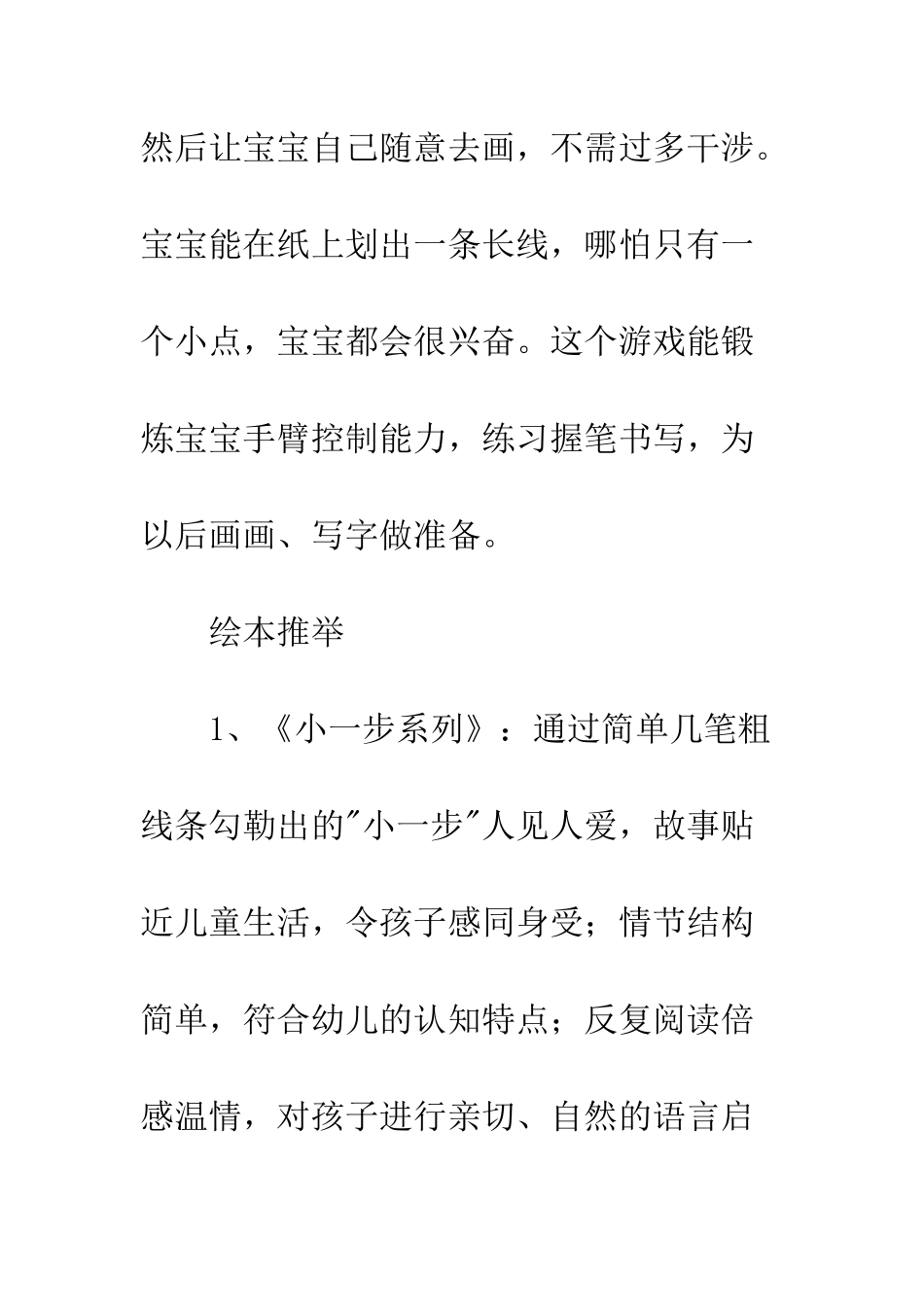 然后让宝宝自己随意去画，不需过多干涉。宝宝能在纸上划出一条长线，哪怕只有一个小点，宝宝都会很兴奋。这个游戏能锻炼宝宝手臂控制能力，练习握笔书写，为以后画画、写字做准备。

绘本推举

1、《小一步系列》：通过简单几笔粗线条勾勒出的"小一步"人见人爱，故事贴近儿童生活，令孩子感同身受；情节结构简单，符合幼儿的认知特点；反复阅读倍感温情，对孩子进行亲切、自然的语言启